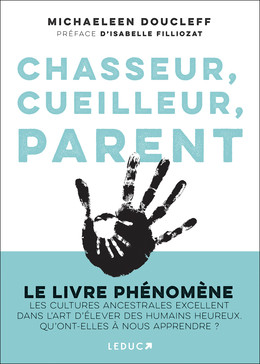 MICHAELEEN DOUCLEFF
PRÉFACE D'ISABELLE FILLIOZAT

CHASSEUR, CUEILLEUR, PARENT

LE LIVRE PHÉNOMÈNE
LES CULTURES ANCESTRALES EXCELLENT DANS L'ART D'ÉLEVER DES HUMAINS HEUREUX. QU'ONT-ELLES À NOUS APPRENDRE ?

LEDUC